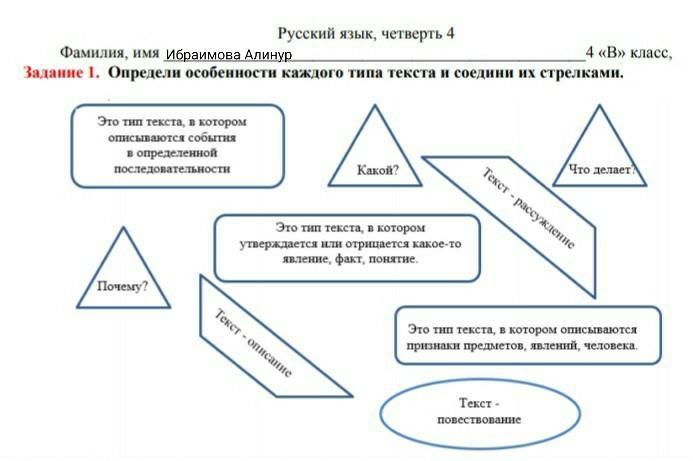 Русский язык, четверть 4

Фамилия, имя Ибраимова Алинур 4 «В» класс,

Задание 1. Определи особенности каждого типа текста и соедини их стрелками.

Это тип текста, в котором описываются события в определенной последовательности

Какой?

Текст - рассуждение

Что делает?

Это тип текста, в котором утверждается или отрицается какое-то явление, факт, понятие.

Почему?

Текст - описание

Это тип текста, в котором описываются признаки предметов, явлений, человека.

Текст - повествование